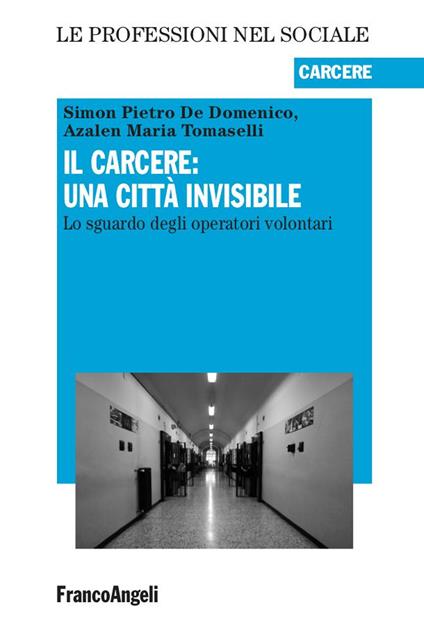 LE PROFESSIONI NEL SOCIALE

CARCERE

Simon Pietro De Domenico,
Azalen Maria Tomaselli

IL CARCERE:
UNA CITTÀ INVISIBILE

Lo sguardo degli operatori volontari

FrancoAngeli